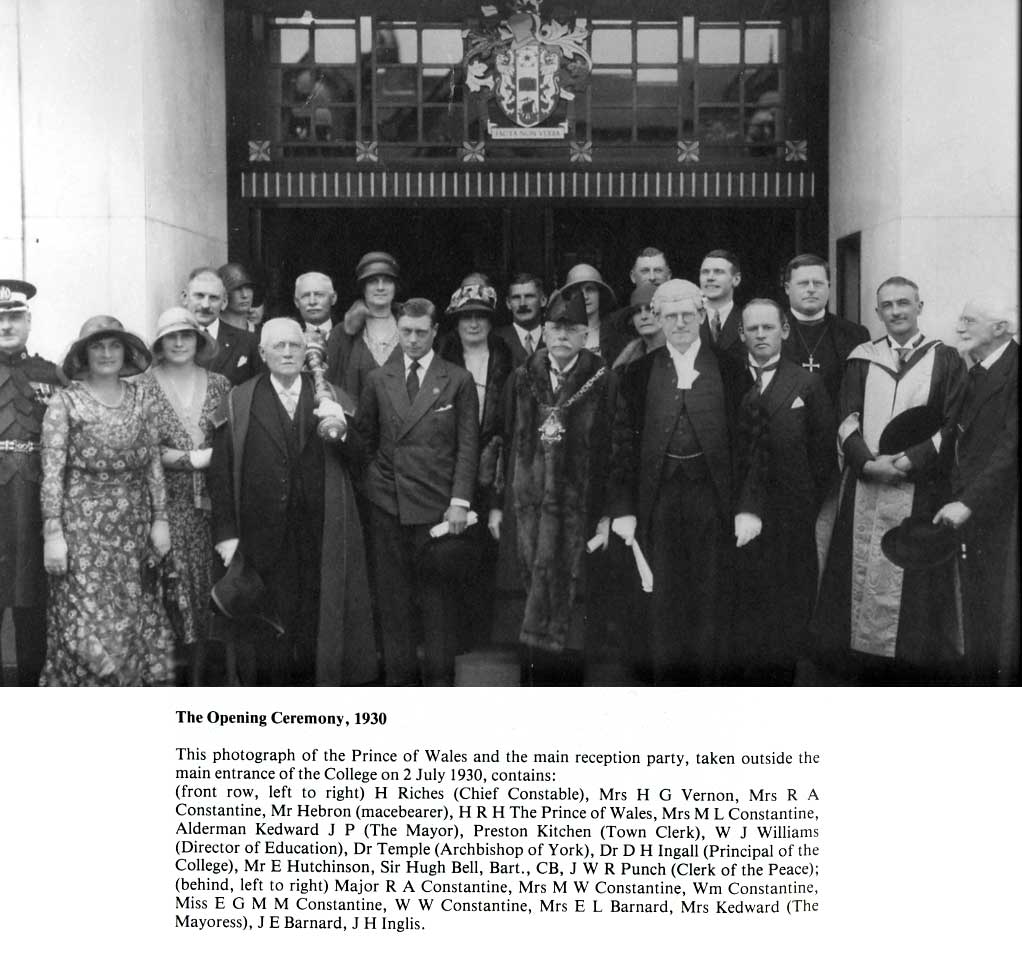 The Opening Ceremony, 1930

This photograph of the Prince of Wales and the main reception party, taken outside the main entrance of the College on 2 July 1930, contains:
(front row, left to right) H Riches (Chief Constable), Mrs H G Vernon, Mrs R A Constantine, Mr Hebron (macebearer), H R H The Prince of Wales, Mrs M L Constantine, Alderman Kedward J P (The Mayor), Preston Kitchen (Town Clerk), W J Williams (Director of Education), Dr Temple (Archbishop of York), Dr D H Ingall (Principal of the College), Mr E Hutchinson, Sir Hugh Bell, Bart., CB, J W R Punch (Clerk of the Peace); (behind, left to right) Major R A Constantine, Mrs M W Constantine, Wm Constantine, Miss E G M M Constantine, W W Constantine, Mrs E L Barnard, Mrs Kedward (The Mayoress), J E Barnard, J H Inglis.